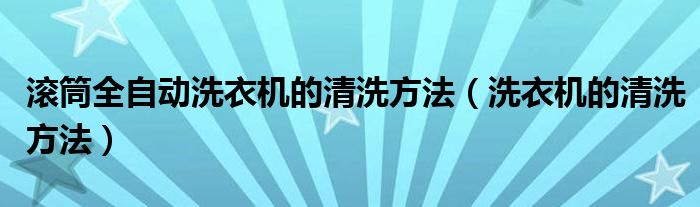 滚筒全自动洗衣机的清洗方法（洗衣机的清洗方法）